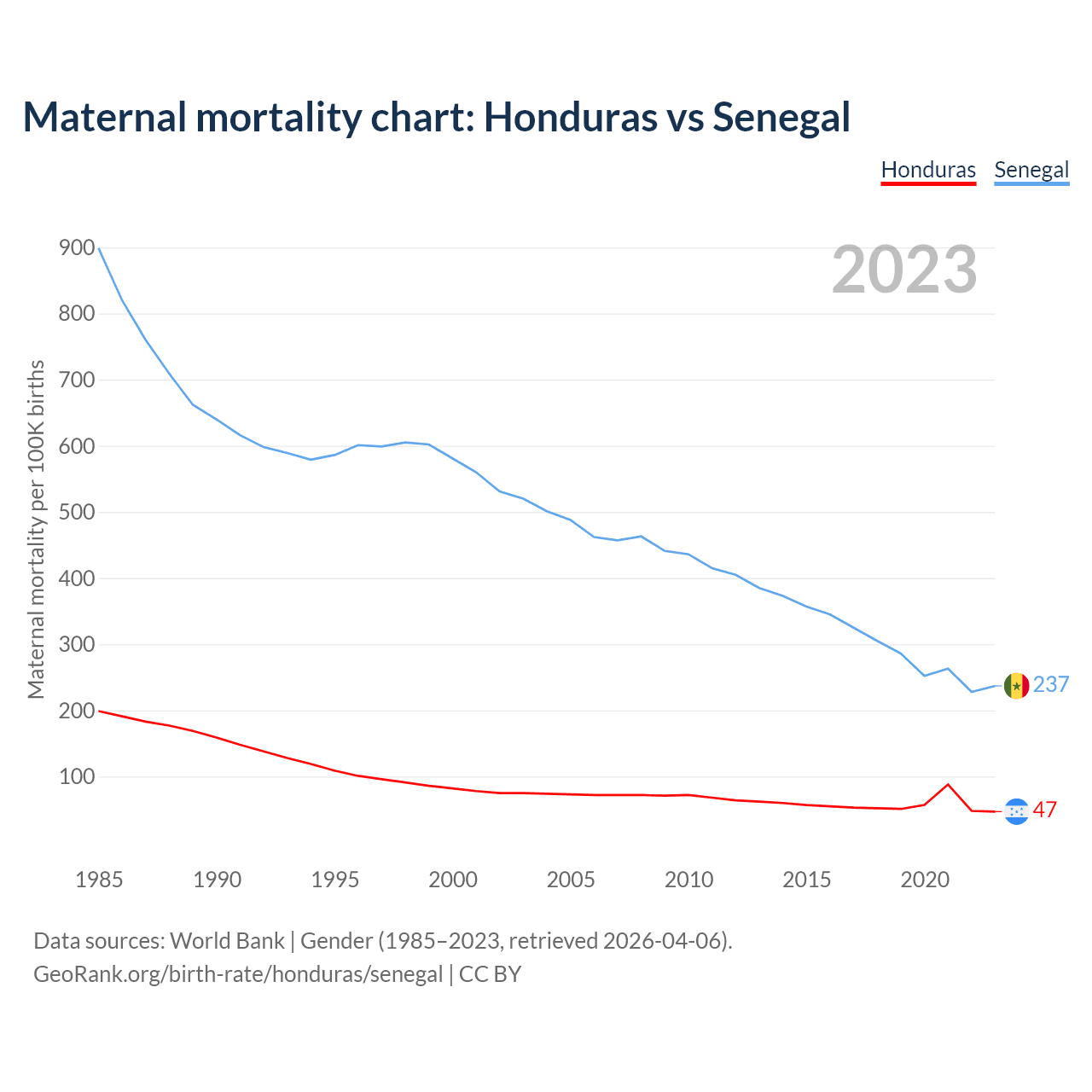 Maternal mortality chart: Honduras vs Senegal

Honduras Senegal

2023

Maternal mortality per 100K births

900
800
700
600
500
400
300
200
100

237
47

1985 1990 1995 2000 2005 2010 2015 2020

Data sources: World Bank | Gender (1985–2023, retrieved 2026-04-06).
GeoRank.org/birth-rate/honduras/senegal | CC BY